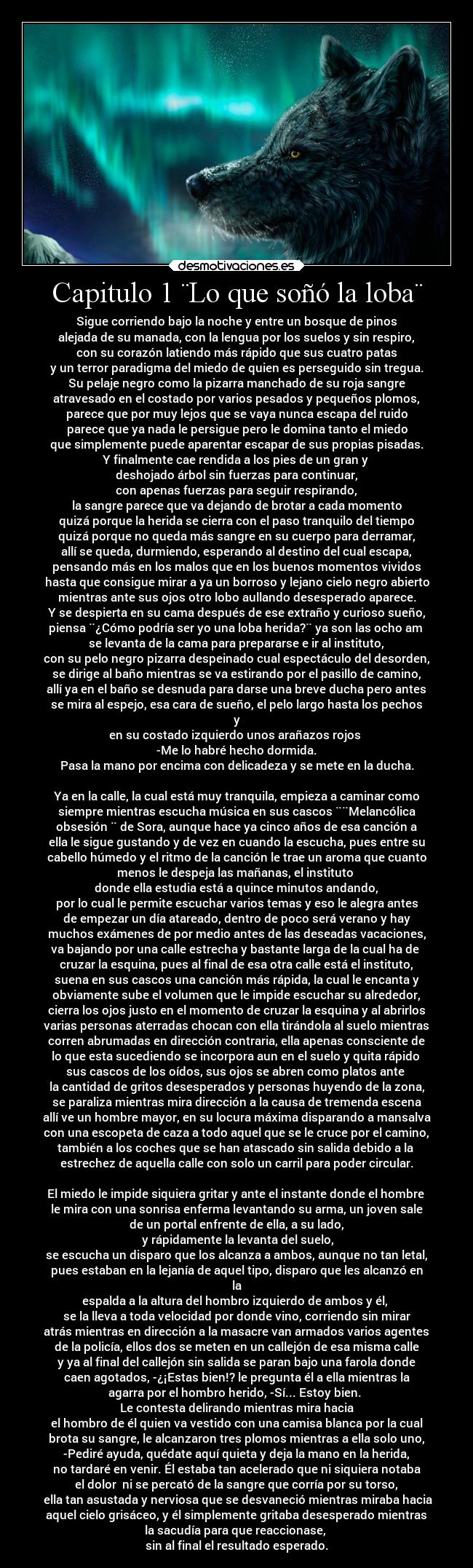 desmotivaciones.es

Capitulo 1 ¨Lo que soñó la loba¨

Sigue corriendo bajo la noche y entre un bosque de pinos alejada de su manada, con la lengua por los suelos y sin respiro, con su corazón latiendo más rápido que sus cuatro patas y un terror paradigma del miedo de quien es perseguido sin tregua. Su pelaje negro como la pizarra manchado de su roja sangre atravesado en el costado por varios pesados y pequeños plomos, parece que por muy lejos que se vaya nunca escapa del ruido parece que ya nada le persigue pero le domina tanto el miedo que simplemente puede aparentar escapar de sus propias pisadas. Y finalmente cae rendida a los pies de un gran y deshojado árbol sin fuerzas para continuar, con apenas fuerzas para seguir respirando, la sangre parece que va dejando de brotar a cada momento quizá porque la herida se cierra con el paso tranquilo del tiempo quizá porque no queda más sangre en su cuerpo para derramar, allí se queda, durmiendo, esperando al destino del cual escapa, pensando más en los malos que en los buenos momentos vividos hasta que consigue mirar a ya un borroso y lejano cielo negro abierto mientras ante sus ojos otro lobo aullando desesperado aparece. Y se despierta en su cama después de ese extraño y curioso sueño, piensa ¨¿Cómo podría ser yo una loba herida?¨ ya son las ocho am se levanta de la cama para prepararse e ir al instituto, con su pelo negro pizarra despeinado cual espectáculo del desorden, se dirige al baño mientras se va estirando por el pasillo de camino, allí ya en el baño se desnuda para darse una breve ducha pero antes se mira al espejo, esa cara de sueño, el pelo largo hasta los pechos y
en su costado izquierdo unos arañazos rojos
-Me lo habré hecho dormida.
Pasa la mano por encima con delicadeza y se mete en la ducha.

Ya en la calle, la cual está muy tranquila, empieza a caminar como siempre mientras escucha música en sus cascos ¨¨Melancólica obsesión ¨ de Sora, aunque hace ya cinco años de esa canción a ella le sigue gustando y de vez en cuando la escucha, pues entre su cabello húmedo y el ritmo de la canción le trae un aroma que cuanto menos le despeja las mañanas, el instituto donde ella estudia está a quince minutos andando, por lo cual le permite escuchar varios temas y eso le alegra antes de empezar un día atareado, dentro de poco será verano y hay muchos exámenes de por medio antes de las deseadas vacaciones, va bajando por una calle estrecha y bastante larga de la cual ha de cruzar la esquina, pues al final de esa otra calle está el instituto, suena en sus cascos una canción más rápida, la cual le encanta y obviamente sube el volumen que le impide escuchar su alrededor, cierra los ojos justo en el momento de cruzar la esquina y al abrirlos varias personas aterradas chocan con ella tirándola al suelo mientras corren abrumadas en dirección contraria, ella apenas consciente de lo que esta sucediendo se incorpora aun en el suelo y quita rápido sus cascos de los oídos, sus ojos se abren como platos ante la cantidad de gritos desesperados y personas huyendo de la zona, se paraliza mientras mira dirección a la causa de tremenda escena allí ve un hombre mayor, en su locura máxima disparando a mansalva con una escopeta de caza a todo aquel que se le cruce por el camino, también a los coches que se han atascado sin salida debido a la estrechez de aquella calle con solo un carril para poder circular.

El miedo le impide siquiera gritar y ante el instante donde el hombre le mira con una sonrisa enferma levantando su arma, un joven sale de un portal enfrente de ella, a su lado, y rápidamente la levanta del suelo, se escucha un disparo que los alcanza a ambos, aunque no tan letal, pues estaban en la lejanía de aquel tipo, disparo que les alcanzó en la
espalda a la altura del hombro izquierdo de ambos y él, se la lleva a toda velocidad por donde vino, corriendo sin mirar atrás mientras en dirección a la masacre van armados varios agentes de la policía, ellos dos se meten en un callejón de esa misma calle y ya al final del callejón sin salida se paran bajo una farola donde caen agotados, -¿¡Estas bien!? le pregunta él a ella mientras la agarra por el hombro herido, -Sí... Estoy bien.
Le contesta delirando mientras mira hacia el hombro de él quien va vestido con una camisa blanca por la cual brota su sangre, le alcanzaron tres plomos mientras a ella solo uno, -Pediré ayuda, quédate aquí quieta y deja la mano en la herida, no tardaré en venir. Él estaba tan acelerado que ni siquiera notaba el dolor ni se percató de la sangre que corría por su torso, ella tan asustada y nerviosa que se desvaneció mientras miraba hacia aquel cielo grisáceo, y él simplemente gritaba desesperado mientras la sacudía para que reaccionase, sin al final el resultado esperado.